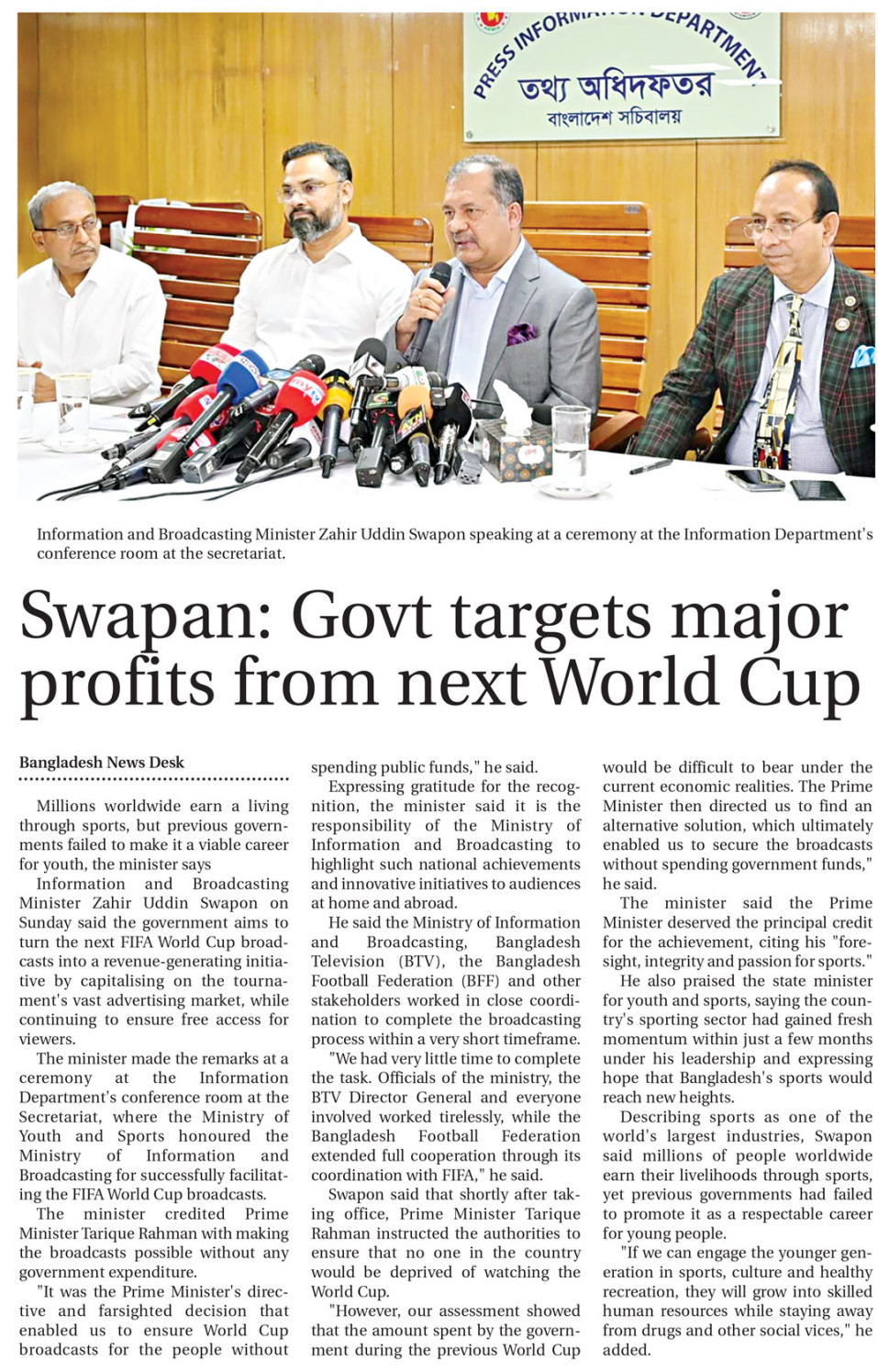 PRESS INFORMATION DEPARTMENT
তথ্য অধিদফতর
বাংলাদেশ সচিবালয়

Information and Broadcasting Minister Zahir Uddin Swapon speaking at a ceremony at the Information Department's conference room at the secretariat.

Swapan: Govt targets major profits from next World Cup

Bangladesh News Desk

Millions worldwide earn a living through sports, but previous governments failed to make it a viable career for youth, the minister says

Information and Broadcasting Minister Zahir Uddin Swapon on Sunday said the government aims to turn the next FIFA World Cup broadcasts into a revenue-generating initiative by capitalising on the tournament's vast advertising market, while continuing to ensure free access for viewers.

The minister made the remarks at a ceremony at the Information Department's conference room at the Secretariat, where the Ministry of Youth and Sports honoured the Ministry of Information and Broadcasting for successfully facilitating the FIFA World Cup broadcasts.

The minister credited Prime Minister Tarique Rahman with making the broadcasts possible without any government expenditure.

"It was the Prime Minister's directive and farsighted decision that enabled us to ensure World Cup broadcasts for the people without spending public funds," he said.

Expressing gratitude for the recognition, the minister said it is the responsibility of the Ministry of Information and Broadcasting to highlight such national achievements and innovative initiatives to audiences at home and abroad.

He said the Ministry of Information and Broadcasting, Bangladesh Television (BTV), the Bangladesh Football Federation (BFF) and other stakeholders worked in close coordination to complete the broadcasting process within a very short timeframe.

"We had very little time to complete the task. Officials of the ministry, the BTV Director General and everyone involved worked tirelessly, while the Bangladesh Football Federation extended full cooperation through its coordination with FIFA," he said.

Swapon said that shortly after taking office, Prime Minister Tarique Rahman instructed the authorities to ensure that no one in the country would be deprived of watching the World Cup.

"However, our assessment showed that the amount spent by the government during the previous World Cup would be difficult to bear under the current economic realities. The Prime Minister then directed us to find an alternative solution, which ultimately enabled us to secure the broadcasts without spending government funds," he said.

The minister said the Prime Minister deserved the principal credit for the achievement, citing his "foresight, integrity and passion for sports."

He also praised the state minister for youth and sports, saying the country's sporting sector had gained fresh momentum within just a few months under his leadership and expressing hope that Bangladesh's sports would reach new heights.

Describing sports as one of the world's largest industries, Swapon said millions of people worldwide earn their livelihoods through sports, yet previous governments had failed to promote it as a respectable career for young people.

"If we can engage the younger generation in sports, culture and healthy recreation, they will grow into skilled human resources while staying away from drugs and other social vices," he added.